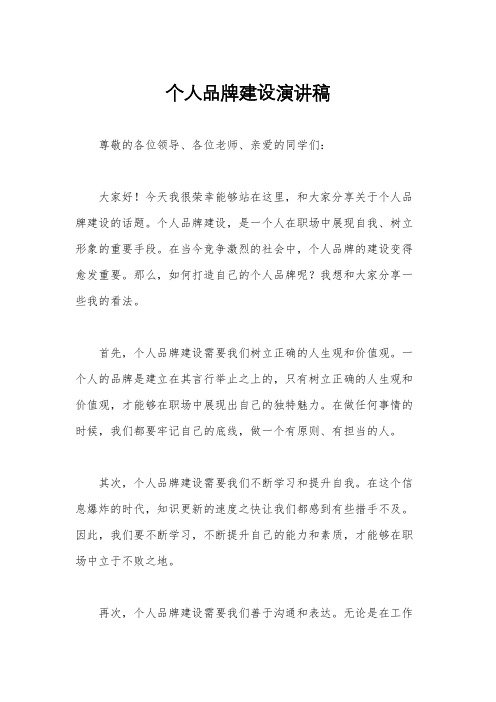 个人品牌建设演讲稿

尊敬的各位领导、各位老师、亲爱的同学们：

大家好！今天我很荣幸能够站在这里，和大家分享关于个人品牌建设的话题。个人品牌建设，是一个人在职场中展现自我、树立形象的重要手段。在当今竞争激烈的社会中，个人品牌的建设变得愈发重要。那么，如何打造自己的个人品牌呢？我想和大家分享一些我的看法。

首先，个人品牌建设需要我们树立正确的人生观和价值观。一个人的品牌是建立在其言行举止之上的，只有树立正确的人生观和价值观，才能够在职场中展现出自己的独特魅力。在做任何事情的时候，我们都要牢记自己的底线，做一个有原则、有担当的人。

其次，个人品牌建设需要我们不断学习和提升自我。在这个信息爆炸的时代，知识更新的速度之快让我们都感到有些措手不及。因此，我们要不断学习，不断提升自己的能力和素质，才能够在职场中立于不败之地。

再次，个人品牌建设需要我们善于沟通和表达。无论是在工作